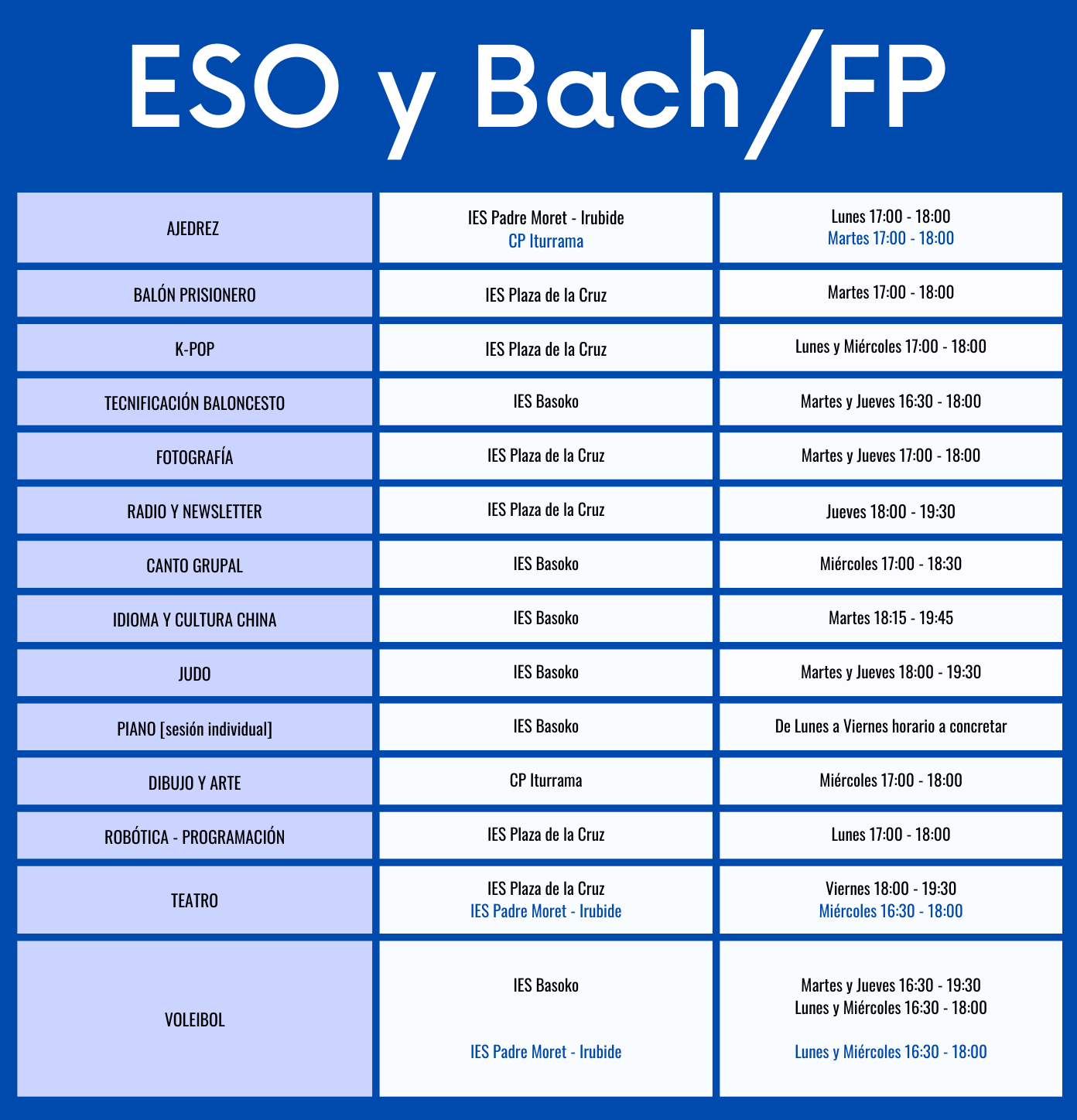 ESO y Bach/FP

| AJEDREZ | IES Padre Moret - Irubide CP Iturrama | Lunes 17:00 - 18:00 Martes 17:00 - 18:00 |
|---|---|---|
| BALÓN PRISIONERO | IES Plaza de la Cruz | Martes 17:00 - 18:00 |
| K-POP | IES Plaza de la Cruz | Lunes y Miércoles 17:00 - 18:00 |
| TECNIFICACIÓN BALONCESTO | IES Basoko | Martes y Jueves 16:30 - 18:00 |
| FOTOGRAFÍA | IES Plaza de la Cruz | Martes y Jueves 17:00 - 18:00 |
| RADIO Y NEWSLETTER | IES Plaza de la Cruz | Jueves 18:00 - 19:30 |
| CANTO GRUPAL | IES Basoko | Miércoles 17:00 - 18:30 |
| IDIOMA Y CULTURA CHINA | IES Basoko | Martes 18:15 - 19:45 |
| JUDO | IES Basoko | Martes y Jueves 18:00 - 19:30 |
| PIANO [sesión individual] | IES Basoko | De Lunes a Viernes horario a concretar |
| DIBUJO Y ARTE | CP Iturrama | Miércoles 17:00 - 18:00 |
| ROBÓTICA - PROGRAMACIÓN | IES Plaza de la Cruz | Lunes 17:00 - 18:00 |
| TEATRO | IES Plaza de la Cruz IES Padre Moret - Irubide | Viernes 18:00 - 19:30 Miércoles 16:30 - 18:00 |
| VOLEIBOL | IES Basoko IES Padre Moret - Irubide | Martes y Jueves 16:30 - 19:30 Lunes y Miércoles 16:30 - 18:00 Lunes y Miércoles 16:30 - 18:00 |